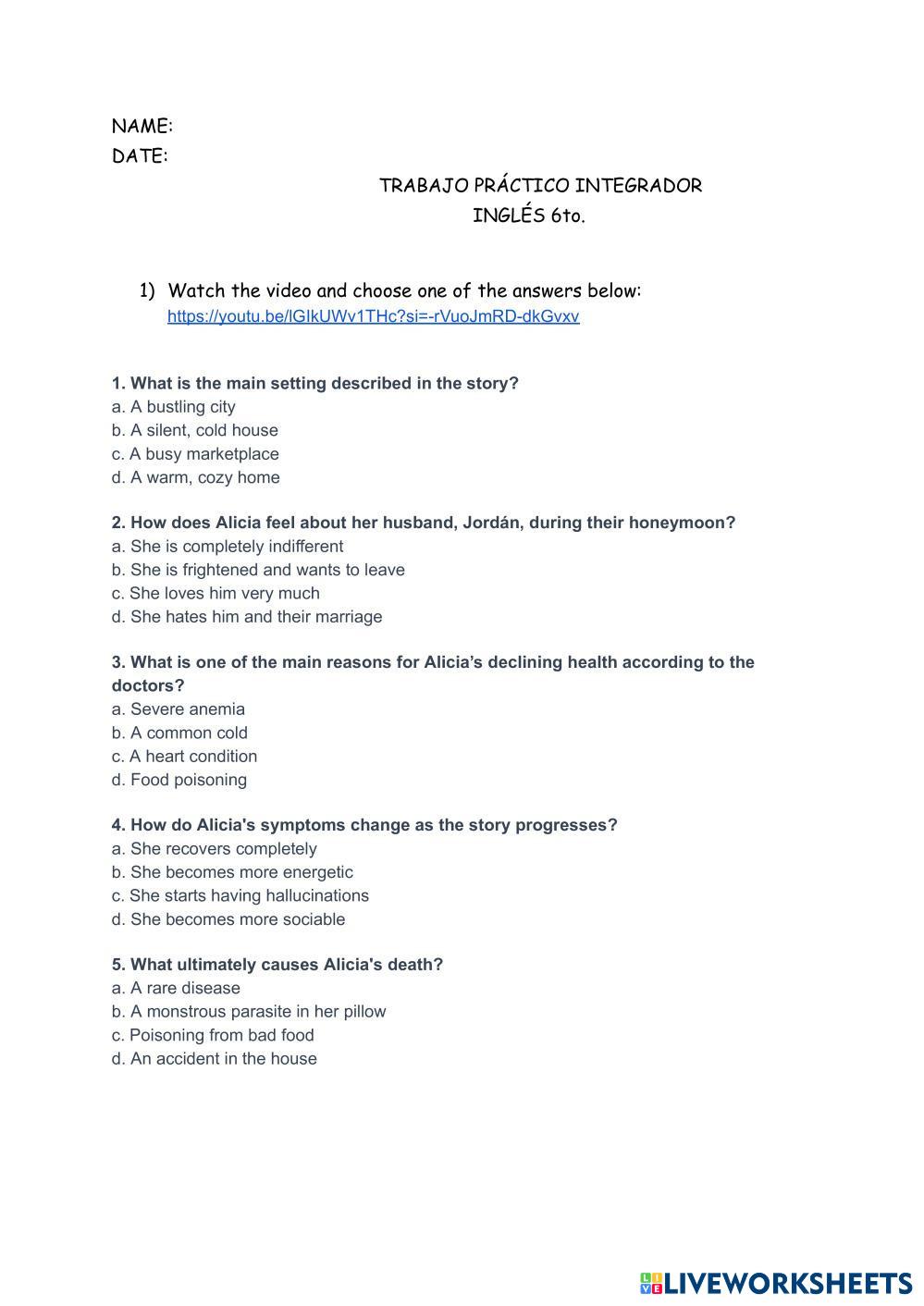 NAME:
DATE:

TRABAJO PRÁCTICO INTEGRADOR
INGLÉS 6to.

1) Watch the video and choose one of the answers below:
https://youtu.be/lGIkUWv1THc?si=-rVuoJmRD-dkGvxv

1. What is the main setting described in the story?
a. A bustling city
b. A silent, cold house
c. A busy marketplace
d. A warm, cozy home

2. How does Alicia feel about her husband, Jordán, during their honeymoon?
a. She is completely indifferent
b. She is frightened and wants to leave
c. She loves him very much
d. She hates him and their marriage

3. What is one of the main reasons for Alicia's declining health according to the doctors?
a. Severe anemia
b. A common cold
c. A heart condition
d. Food poisoning

4. How do Alicia's symptoms change as the story progresses?
a. She recovers completely
b. She becomes more energetic
c. She starts having hallucinations
d. She becomes more sociable

5. What ultimately causes Alicia's death?
a. A rare disease
b. A monstrous parasite in her pillow
c. Poisoning from bad food
d. An accident in the house

LIVEWORKSHEETS